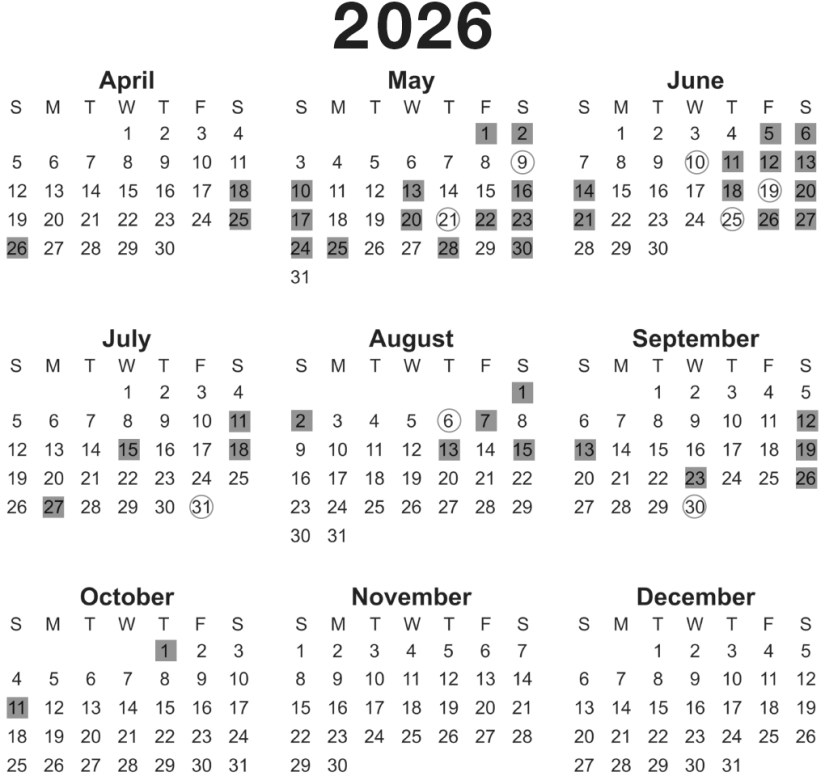 2026

April

| S | M | T | W | T | F | S |
|---|---|---|---|---|---|---|
| | | | 1 | 2 | 3 | 4 |
| 5 | 6 | 7 | 8 | 9 | 10 | 11 |
| 12 | 13 | 14 | 15 | 16 | 17 | 18 |
| 19 | 20 | 21 | 22 | 23 | 24 | 25 |
| 26 | 27 | 28 | 29 | 30 | | |

May

| S | M | T | W | T | F | S |
|---|---|---|---|---|---|---|
| | | | | | 1 | 2 |
| 3 | 4 | 5 | 6 | 7 | 8 | 9 |
| 10 | 11 | 12 | 13 | 14 | 15 | 16 |
| 17 | 18 | 19 | 20 | 21 | 22 | 23 |
| 24 | 25 | 26 | 27 | 28 | 29 | 30 |
| 31 | | | | | | |

June

| S | M | T | W | T | F | S |
|---|---|---|---|---|---|---|
| | 1 | 2 | 3 | 4 | 5 | 6 |
| 7 | 8 | 9 | 10 | 11 | 12 | 13 |
| 14 | 15 | 16 | 17 | 18 | 19 | 20 |
| 21 | 22 | 23 | 24 | 25 | 26 | 27 |
| 28 | 29 | 30 | | | | |

July

| S | M | T | W | T | F | S |
|---|---|---|---|---|---|---|
| | | | 1 | 2 | 3 | 4 |
| 5 | 6 | 7 | 8 | 9 | 10 | 11 |
| 12 | 13 | 14 | 15 | 16 | 17 | 18 |
| 19 | 20 | 21 | 22 | 23 | 24 | 25 |
| 26 | 27 | 28 | 29 | 30 | 31 | |

August

| S | M | T | W | T | F | S |
|---|---|---|---|---|---|---|
| | | | | | | 1 |
| 2 | 3 | 4 | 5 | 6 | 7 | 8 |
| 9 | 10 | 11 | 12 | 13 | 14 | 15 |
| 16 | 17 | 18 | 19 | 20 | 21 | 22 |
| 23 | 24 | 25 | 26 | 27 | 28 | 29 |
| 30 | 31 | | | | | |

September

| S | M | T | W | T | F | S |
|---|---|---|---|---|---|---|
| | | 1 | 2 | 3 | 4 | 5 |
| 6 | 7 | 8 | 9 | 10 | 11 | 12 |
| 13 | 14 | 15 | 16 | 17 | 18 | 19 |
| 20 | 21 | 22 | 23 | 24 | 25 | 26 |
| 27 | 28 | 29 | 30 | | | |

October

| S | M | T | W | T | F | S |
|---|---|---|---|---|---|---|
| | | | | 1 | 2 | 3 |
| 4 | 5 | 6 | 7 | 8 | 9 | 10 |
| 11 | 12 | 13 | 14 | 15 | 16 | 17 |
| 18 | 19 | 20 | 21 | 22 | 23 | 24 |
| 25 | 26 | 27 | 28 | 29 | 30 | 31 |

November

| S | M | T | W | T | F | S |
|---|---|---|---|---|---|---|
| 1 | 2 | 3 | 4 | 5 | 6 | 7 |
| 8 | 9 | 10 | 11 | 12 | 13 | 14 |
| 15 | 16 | 17 | 18 | 19 | 20 | 21 |
| 22 | 23 | 24 | 25 | 26 | 27 | 28 |
| 29 | 30 | | | | | |

December

| S | M | T | W | T | F | S |
|---|---|---|---|---|---|---|
| | | 1 | 2 | 3 | 4 | 5 |
| 6 | 7 | 8 | 9 | 10 | 11 | 12 |
| 13 | 14 | 15 | 16 | 17 | 18 | 19 |
| 20 | 21 | 22 | 23 | 24 | 25 | 26 |
| 27 | 28 | 29 | 30 | 31 | | |